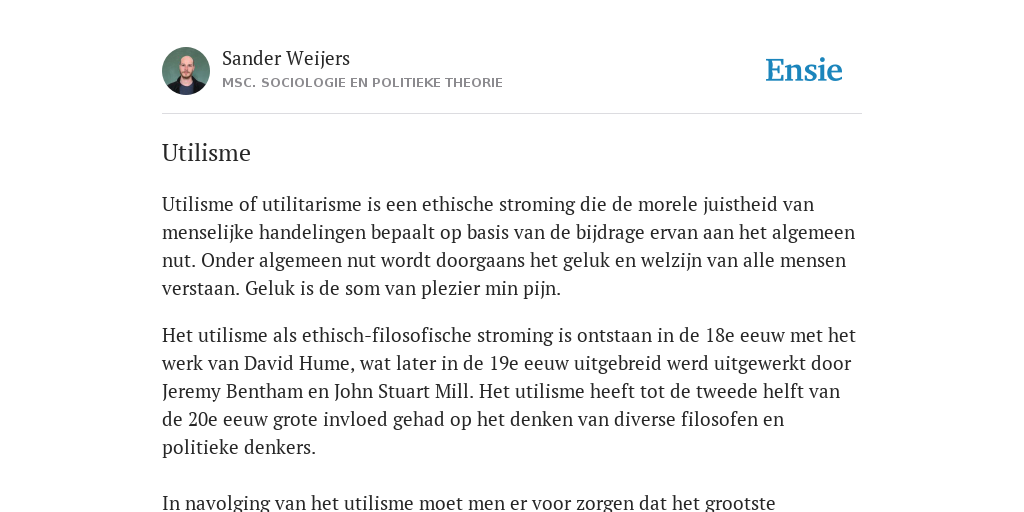 Sander Weijers
MSC. SOCIOLOGIE EN POLITIEKE THEORIE

Ensie

Utilisme

Utilisme of utilitarisme is een ethische stroming die de morele juistheid van menselijke handelingen bepaalt op basis van de bijdrage ervan aan het algemeen nut. Onder algemeen nut wordt doorgaans het geluk en welzijn van alle mensen verstaan. Geluk is de som van plezier min pijn.

Het utilisme als ethisch-filosofische stroming is ontstaan in de 18e eeuw met het werk van David Hume, wat later in de 19e eeuw uitgebreid werd uitgewerkt door Jeremy Bentham en John Stuart Mill. Het utilisme heeft tot de tweede helft van de 20e eeuw grote invloed gehad op het denken van diverse filosofen en politieke denkers.

In navolging van het utilisme moet men er voor zorgen dat het grootste